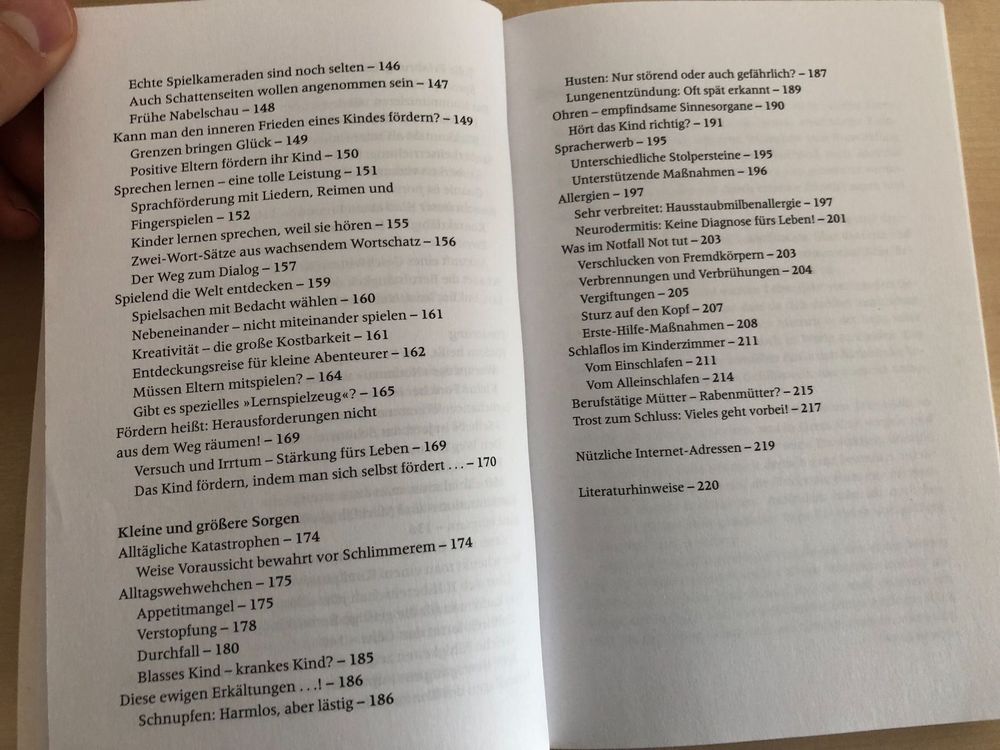 Echte Spielkameraden sind noch selten – 146
Auch Schattenseiten wollen angenommen sein – 147
Frühe Nabelschau – 148
Kann man den inneren Frieden eines Kindes fördern? – 149
Grenzen bringen Glück – 149
Positive Eltern fördern ihr Kind – 150
Sprechen lernen – eine tolle Leistung – 151
Sprachförderung mit Liedern, Reimen und Fingerspielen – 152
Kinder lernen sprechen, weil sie hören – 155
Zwei-Wort-Sätze aus wachsendem Wortschatz – 156
Der Weg zum Dialog – 157
Spielend die Welt entdecken – 159
Spielsachen mit Bedacht wählen – 160
Nebeneinander – nicht miteinander spielen – 161
Kreativität – die große Kostbarkeit – 161
Entdeckungsreise für kleine Abenteurer – 162
Müssen Eltern mitspielen? – 164
Gibt es spezielles »Lernspielzeug«? – 165
Fördern heißt: Herausforderungen nicht aus dem Weg räumen! – 169
Versuch und Irrtum – Stärkung fürs Leben – 169
Das Kind fördern, indem man sich selbst fördert . . . – 170

Kleine und größere Sorgen
Alltägliche Katastrophen – 174
Weise Voraussicht bewahrt vor Schlimmerem – 174
Alltagswehwehchen – 175
Appetitmangel – 175
Verstopfung – 178
Durchfall – 180
Blasses Kind – krankes Kind? – 185
Diese ewigen Erkältungen . . .! – 186
Schnupfen: Harmlos, aber lästig – 186

Husten: Nur störend oder auch gefährlich? – 187
Lungenentzündung: Oft spät erkannt – 189
Ohren – empfindsame Sinnesorgane – 190
Hört das Kind richtig? – 191
Spracherwerb – 195
Unterschiedliche Stolpersteine – 195
Unterstützende Maßnahmen – 196
Allergien – 197
Sehr verbreitet: Hausstaubmilbenallergie – 197
Neurodermitis: Keine Diagnose fürs Leben! – 201
Was im Notfall Not tut – 203
Verschlucken von Fremdkörpern – 203
Verbrennungen und Verbrühungen – 204
Vergiftungen – 205
Sturz auf den Kopf – 207
Erste-Hilfe-Maßnahmen – 208
Schlaflos im Kinderzimmer – 211
Vom Einschlafen – 211
Vom Alleinschlafen – 214
Berufstätige Mütter – Rabenmütter? – 215
Trost zum Schluss: Vieles geht vorbei! – 217

Nützliche Internet-Adressen – 219

Literaturhinweise – 220